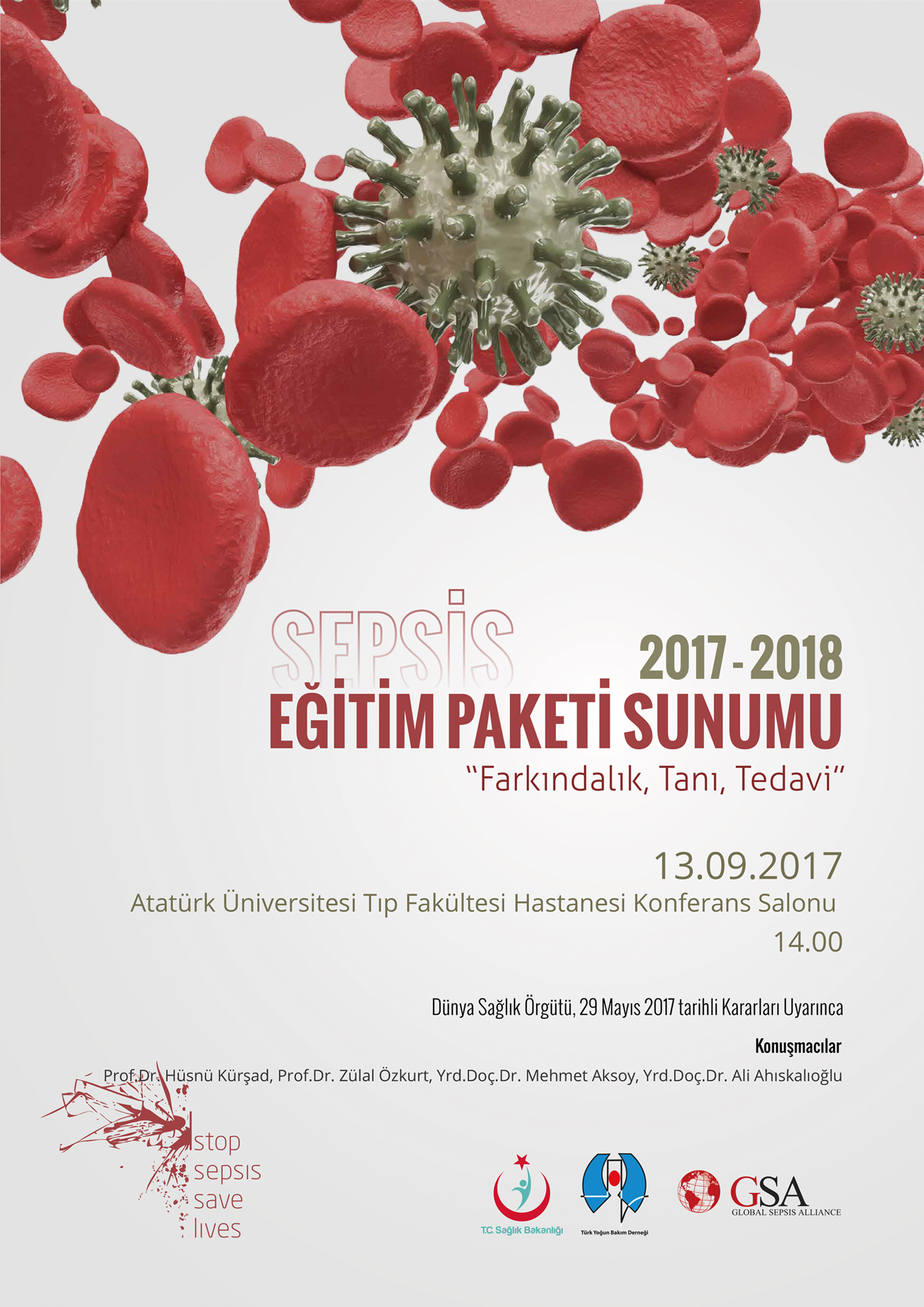 SEPSİS
2017 - 2018
EĞİTİM PAKETİ SUNUMU
"Farkındalık, Tanı, Tedavi"

13.09.2017
Atatürk Üniversitesi Tıp Fakültesi Hastanesi Konferans Salonu
14.00

Dünya Sağlık Örgütü, 29 Mayıs 2017 tarihli Kararları Uyarınca

Konuşmacılar
Prof.Dr. Hüsnü Kürşad, Prof.Dr. Zülal Özkurt, Yrd.Doç.Dr. Mehmet Aksoy, Yrd.Doç.Dr. Ali Ahıskalıoğlu

stop
sepsis
save
lives

T.C. Sağlık Bakanlığı

Türk Yoğun Bakım Derneği

GSA
GLOBAL SEPSIS ALLIANCE